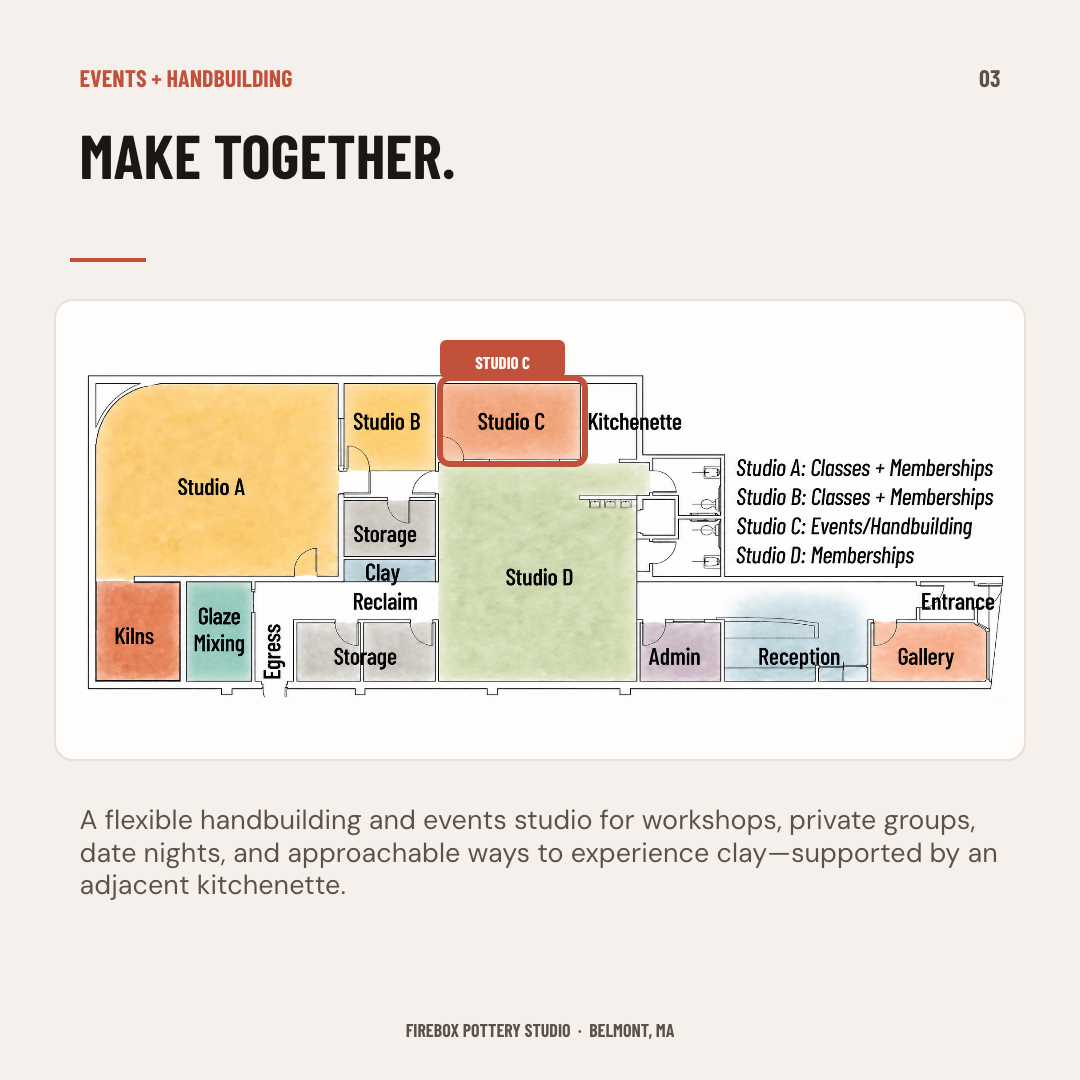 EVENTS + HANDBUILDING

03

MAKE TOGETHER.

STUDIO C

Studio A

Studio B

Studio C

Kitchenette

Storage

Clay

Reclaim

Studio D

Kilns

Glaze Mixing

Egress

Storage

Admin

Reception

Gallery

Entrance

Studio A: Classes + Memberships
Studio B: Classes + Memberships
Studio C: Events/Handbuilding
Studio D: Memberships

A flexible handbuilding and events studio for workshops, private groups, date nights, and approachable ways to experience clay—supported by an adjacent kitchenette.

FIREBOX POTTERY STUDIO · BELMONT, MA